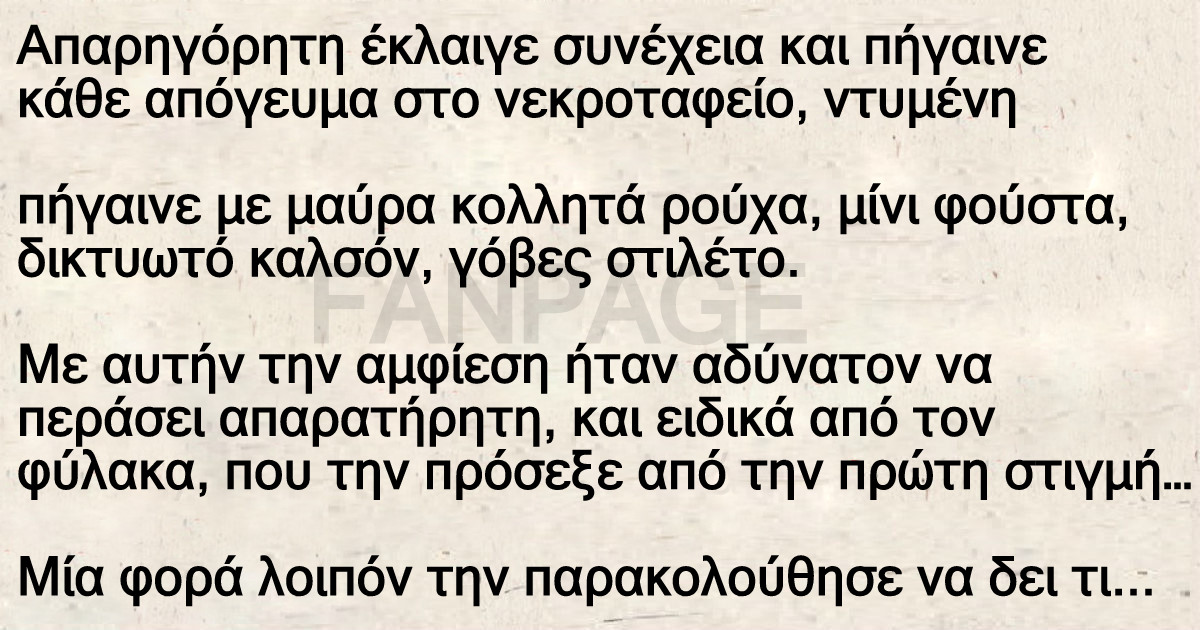 Απαρηγόρητη έκλαιγε συνέχεια και πήγαινε κάθε απόγευμα στο νεκροταφείο, ντυμένη

πήγαινε με μαύρα κολλητά ρούχα, μίνι φούστα, δικτυωτό καλσόν, γόβες στιλέτο.

FANPAGE

Με αυτήν την αμφίεση ήταν αδύνατον να περάσει απαρατήρητη, και ειδικά από τον φύλακα, που την πρόσεξε από την πρώτη στιγμή...

Μία φορά λοιπόν την παρακολούθησε να δει τι...